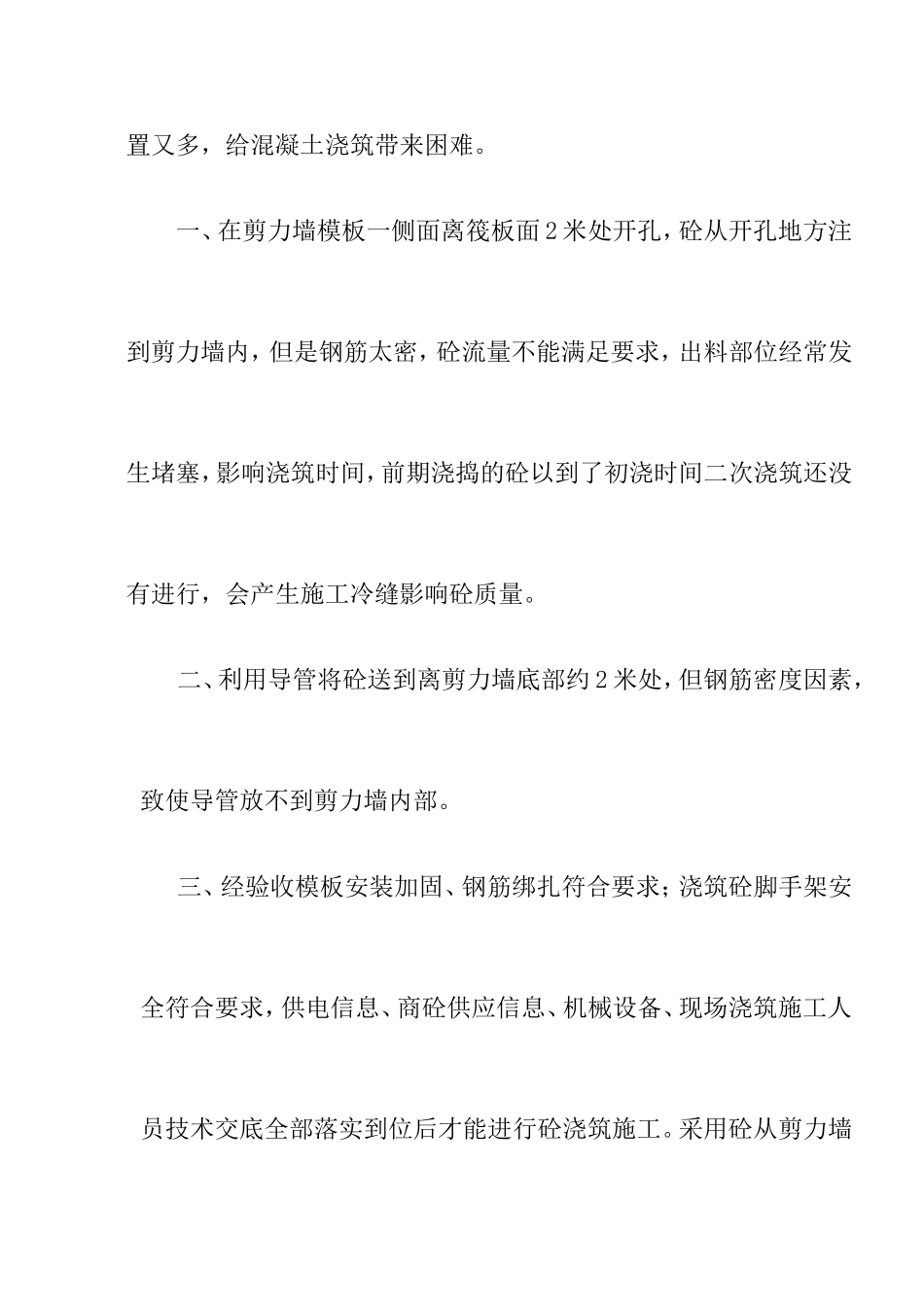 置又多，给混凝土浇筑带来困难。

一、在剪力墙模板一侧面离筏板面2米处开孔，砼从开孔地方注到剪力墙内，但是钢筋太密，砼流量不能满足要求，出料部位经常发生堵塞，影响浇筑时间，前期浇捣的砼以到了初浇时间二次浇筑还没有进行，会产生施工冷缝影响砼质量。

二、利用导管将砼送到离剪力墙底部约2米处，但钢筋密度因素，致使导管放不到剪力墙内部。

三、经验收模板安装加固、钢筋绑扎符合要求；浇筑砼脚手架安全符合要求，供电信息、商砼供应信息、机械设备、现场浇筑施工人员技术交底全部落实到位后才能进行砼浇筑施工。采用砼从剪力墙